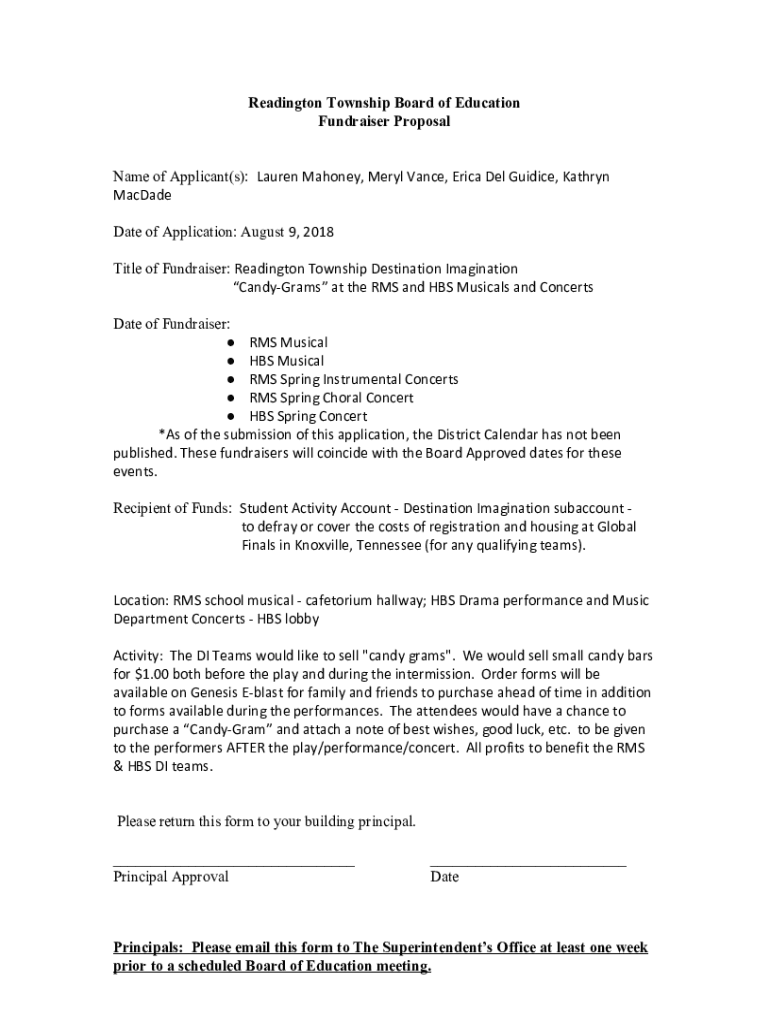 Readington Township Board of Education
Fundraiser Proposal

Name of Applicant(s): Lauren Mahoney, Meryl Vance, Erica Del Guidice, Kathryn MacDade

Date of Application: August 9, 2018

Title of Fundraiser: Readington Township Destination Imagination
"Candy-Grams" at the RMS and HBS Musicals and Concerts

Date of Fundraiser:
● RMS Musical
● HBS Musical
● RMS Spring Instrumental Concerts
● RMS Spring Choral Concert
● HBS Spring Concert
*As of the submission of this application, the District Calendar has not been published. These fundraisers will coincide with the Board Approved dates for these events.

Recipient of Funds: Student Activity Account - Destination Imagination subaccount - to defray or cover the costs of registration and housing at Global Finals in Knoxville, Tennessee (for any qualifying teams).

Location: RMS school musical - cafetorium hallway; HBS Drama performance and Music Department Concerts - HBS lobby

Activity: The DI Teams would like to sell "candy grams". We would sell small candy bars for $1.00 both before the play and during the intermission. Order forms will be available on Genesis E-blast for family and friends to purchase ahead of time in addition to forms available during the performances. The attendees would have a chance to purchase a "Candy-Gram" and attach a note of best wishes, good luck, etc. to be given to the performers AFTER the play/performance/concert. All profits to benefit the RMS & HBS DI teams.

Please return this form to your building principal.

Principal Approval
Date

Principals: Please email this form to The Superintendent's Office at least one week prior to a scheduled Board of Education meeting.